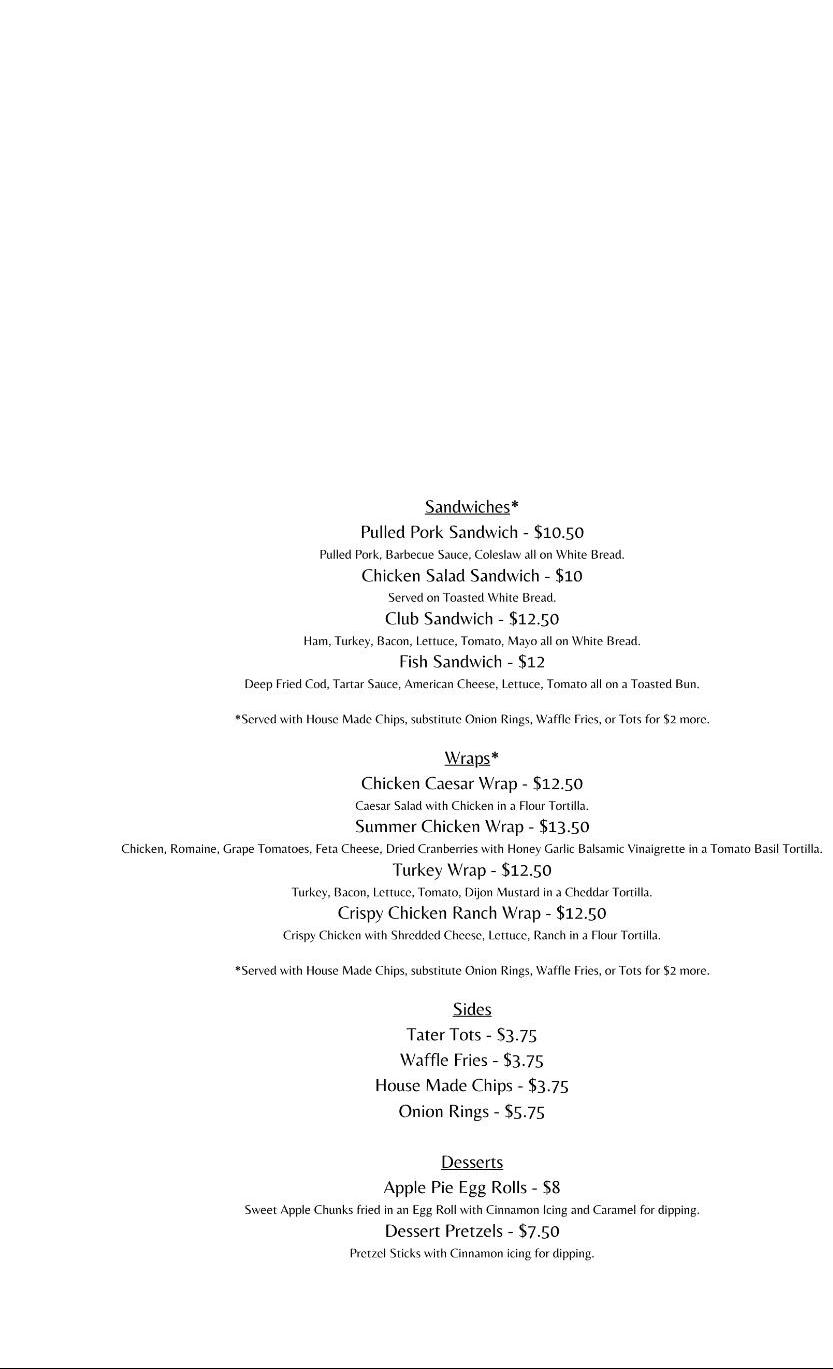 Sandwiches*
Pulled Pork Sandwich - \$10.50
Pulled Pork, Barbecue Sauce, Coleslaw all on White Bread.
Chicken Salad Sandwich - \$10
Served on Toasted White Bread.
Club Sandwich - \$12.50
Ham, Turkey, Bacon, Lettuce, Tomato, Mayo all on White Bread.
Fish Sandwich - \$12
Deep Fried Cod, Tartar Sauce, American Cheese, Lettuce, Tomato all on a Toasted Bun.

*Served with House Made Chips, substitute Onion Rings, Waffle Fries, or Tots for \$2 more.

Wraps*
Chicken Caesar Wrap - \$12.50
Caesar Salad with Chicken in a Flour Tortilla.
Summer Chicken Wrap - \$13.50
Chicken, Romaine, Grape Tomatoes, Feta Cheese, Dried Cranberries with Honey Garlic Balsamic Vinaigrette in a Tomato Basil Tortilla.
Turkey Wrap - \$12.50
Turkey, Bacon, Lettuce, Tomato, Dijon Mustard in a Cheddar Tortilla.
Crispy Chicken Ranch Wrap - \$12.50
Crispy Chicken with Shredded Cheese, Lettuce, Ranch in a Flour Tortilla.

*Served with House Made Chips, substitute Onion Rings, Waffle Fries, or Tots for \$2 more.

Sides
Tater Tots - \$3.75
Waffle Fries - \$3.75
House Made Chips - \$3.75
Onion Rings - \$5.75

Desserts
Apple Pie Egg Rolls - \$8
Sweet Apple Chunks fried in an Egg Roll with Cinnamon Icing and Caramel for dipping.
Dessert Pretzels - \$7.50
Pretzel Sticks with Cinnamon icing for dipping.